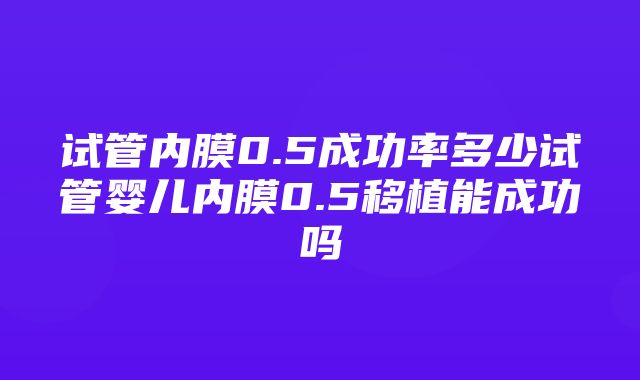 试管内膜0.5成功率多少试管婴儿内膜0.5移植能成功吗